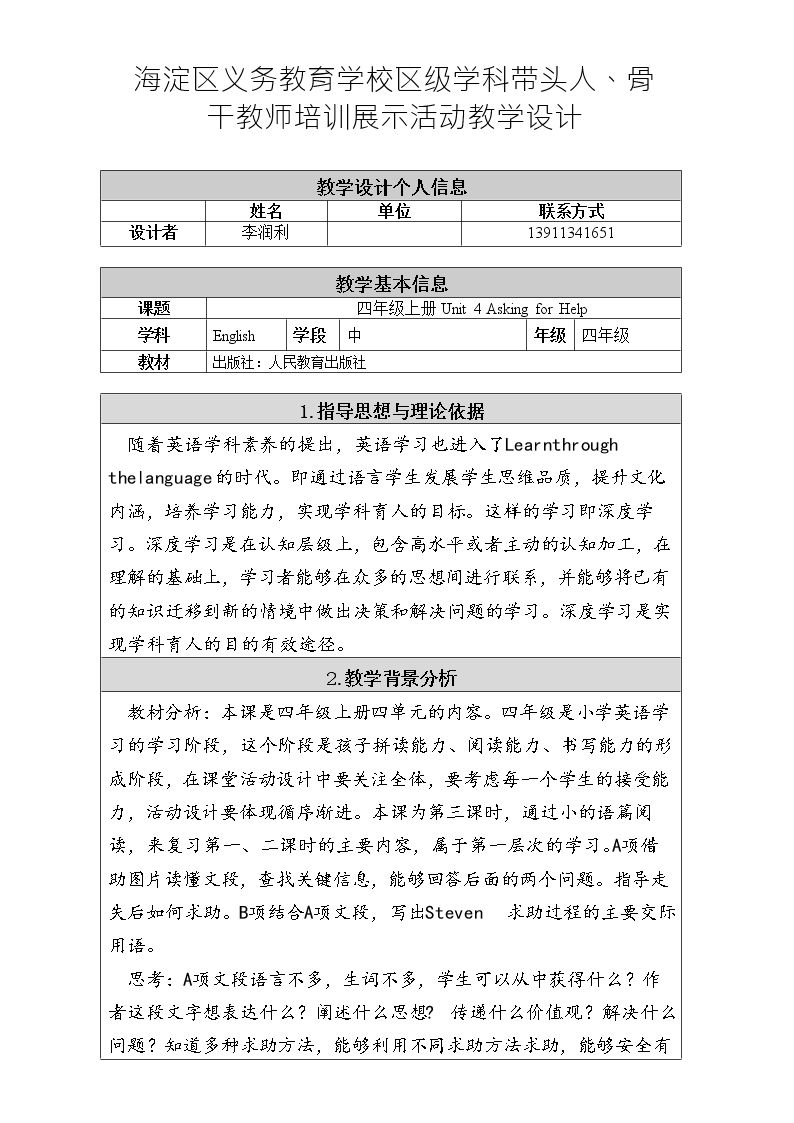 海淀区义务教育学校区级学科带头人、骨干教师培训展示活动教学设计

| 教学设计个人信息 | | | |
|---|---|---|---|
| | 姓名 | 单位 | 联系方式 |
| 设计者 | 李润利 | | 13911341651 |

| 教学基本信息 | | | | | |
|---|---|---|---|---|---|
| 课题 | 四年级上册 Unit 4 Asking for Help | | | | |
| 学科 | English | 学段 | 中 | 年级 | 四年级 |
| 教材 | 出版社：人民教育出版社 | | | | |

1.指导思想与理论依据

随着英语学科素养的提出，英语学习也进入了Learnthrough thelanguage的时代。即通过语言学生发展学生思维品质，提升文化内涵，培养学习能力，实现学科育人的目标。这样的学习即深度学习。深度学习是在认知层级上，包含高水平或者主动的认知加工，在理解的基础上，学习者能够在众多的思想间进行联系，并能够将已有的知识迁移到新的情境中做出决策和解决问题的学习。深度学习是实现学科育人的目的有效途径。

2.教学背景分析

教材分析：本课是四年级上册四单元的内容。四年级是小学英语学习的学习阶段，这个阶段是孩子拼读能力、阅读能力、书写能力的形成阶段，在课堂活动设计中要关注全体，要考虑每一个学生的接受能力，活动设计要体现循序渐进。本课为第三课时，通过小的语篇阅读，来复习第一、二课时的主要内容，属于第一层次的学习。A项借助图片读懂文段，查找关键信息，能够回答后面的两个问题。指导走失后如何求助。B项结合A项文段，写出Steven 求助过程的主要交际用语。

思考：A项文段语言不多，生词不多，学生可以从中获得什么？作者这段文字想表达什么？阐述什么思想？ 传递什么价值观？解决什么问题？知道多种求助方法，能够利用不同求助方法求助，能够安全有